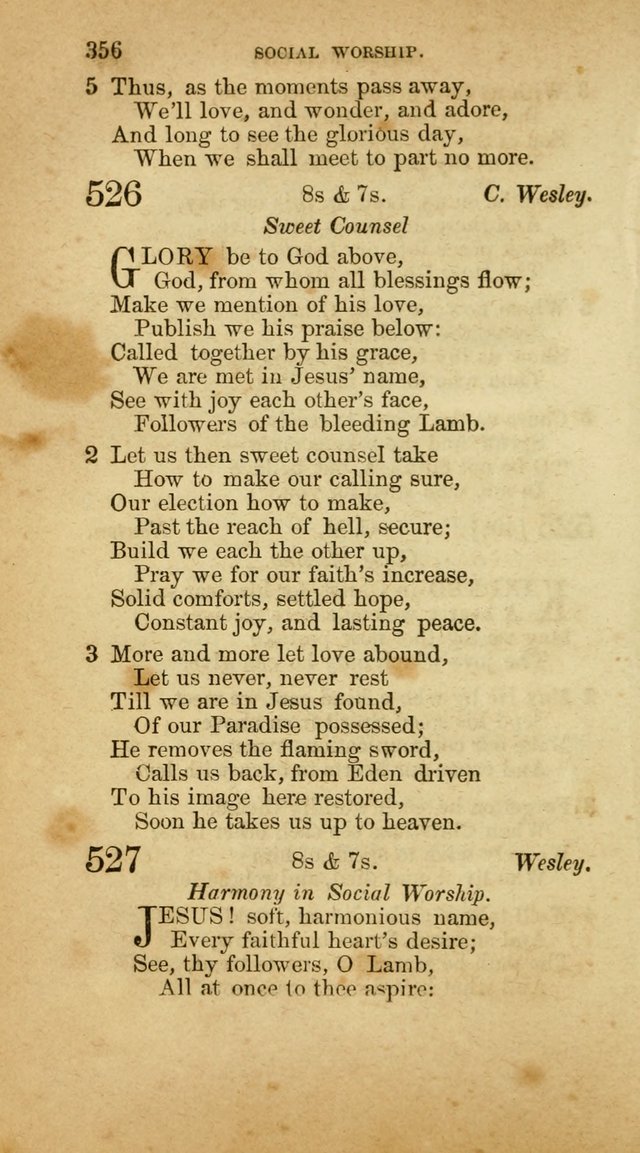 356 SOCIAL WORSHIP.

5 Thus, as the moments pass away,
We'll love, and wonder, and adore,
And long to see the glorious day,
When we shall meet to part no more.

526 8s & 7s. C. Wesley.

Sweet Counsel

GLORY be to God above,
God, from whom all blessings flow;
Make we mention of his love,
Publish we his praise below:
Called together by his grace,
We are met in Jesus' name,
See with joy each other's face,
Followers of the bleeding Lamb.

2 Let us then sweet counsel take
How to make our calling sure,
Our election how to make,
Past the reach of hell, secure;
Build we each the other up,
Pray we for our faith's increase,
Solid comforts, settled hope,
Constant joy, and lasting peace.

3 More and more let love abound,
Let us never, never rest
Till we are in Jesus found,
Of our Paradise possessed;
He removes the flaming sword,
Calls us back, from Eden driven
To his image here restored,
Soon he takes us up to heaven.

527 8s & 7s. Wesley.

Harmony in Social Worship.

JESUS! soft, harmonious name,
Every faithful heart's desire;
See, thy followers, O Lamb,
All at once to thee aspire: